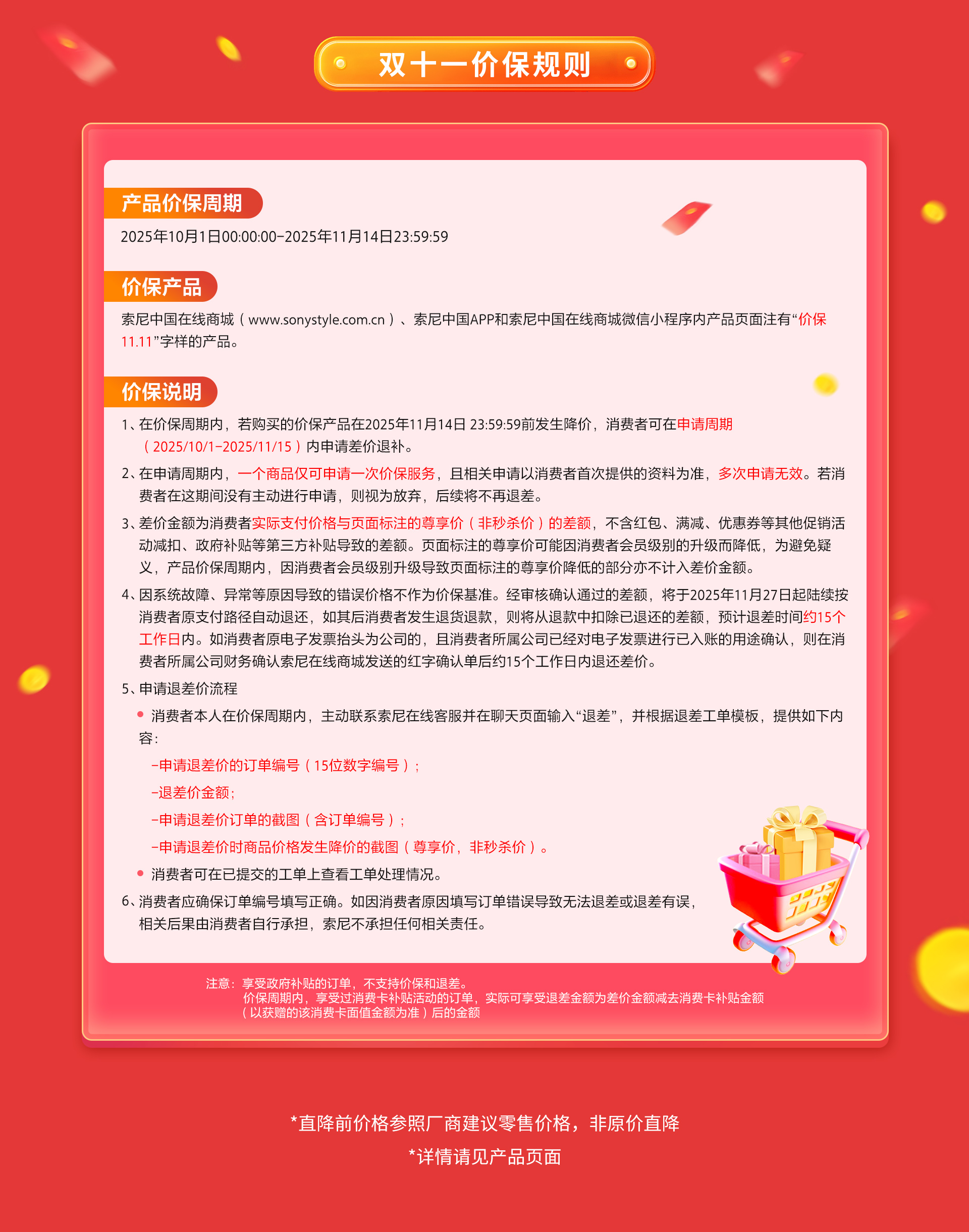 双十一价保规则

产品价保周期

2025年10月1日00:00:00-2025年11月14日23:59:59

价保产品

索尼中国在线商城（www.sonystyle.com.cn）、索尼中国APP和索尼中国在线商城微信小程序内产品页面注有“价保11.11”字样的产品。

价保说明

1、在价保周期内，若购买的价保产品在2025年11月14日 23:59:59前发生降价，消费者可在申请周期（2025/10/1-2025/11/15）内申请差价退补。

2、在申请周期内，一个商品仅可申请一次价保服务，且相关申请以消费者首次提供的资料为准，多次申请无效。若消费者在这期间没有主动进行申请，则视为放弃，后续将不再退差。

3、差价金额为消费者实际支付价格与页面标注的尊享价（非秒杀价）的差额，不含红包、满减、优惠券等其他促销活动减扣、政府补贴等第三方补贴导致的差额。页面标注的尊享价可能因消费者会员级别的升级而降低，为避免疑义，产品价保周期内，因消费者会员级别升级导致页面标注的尊享价降低的部分亦不计入差价金额。

4、因系统故障、异常等原因导致的错误价格不作为价保基准。经审核确认通过的差额，将于2025年11月27日起陆续按消费者原支付路径自动退还，如其后消费者发生退货退款，则将从退款中扣除已退还的差额，预计退差时间约15个工作日内。如消费者原电子发票抬头为公司的，且消费者所属公司已经对电子发票进行已入账的用途确认，则在消费者所属公司财务确认索尼在线商城发送的红字确认单后约15个工作日内退还差价。

5、申请退差价流程

• 消费者本人在价保周期内，主动联系索尼在线客服并在聊天页面输入“退差”，并根据退差工单模板，提供如下内容：

-申请退差价的订单编号（15位数字编号）；

-退差价金额；

-申请退差价订单的截图（含订单编号）；

-申请退差价时商品价格发生降价的截图（尊享价，非秒杀价）。

• 消费者可在已提交的工单上查看工单处理情况。

6、消费者应确保订单编号填写正确。如因消费者原因填写订单错误导致无法退差或退差有误，相关后果由消费者自行承担，索尼不承担任何相关责任。

注意：享受政府补贴的订单，不支持价保和退差。
价保周期内，享受过消费卡补贴活动的订单，实际可享受退差金额为差价金额减去消费卡补贴金额（以获赠的该消费卡面值金额为准）后的金额

*直降前价格参照厂商建议零售价格，非原价直降

*详情请见产品页面